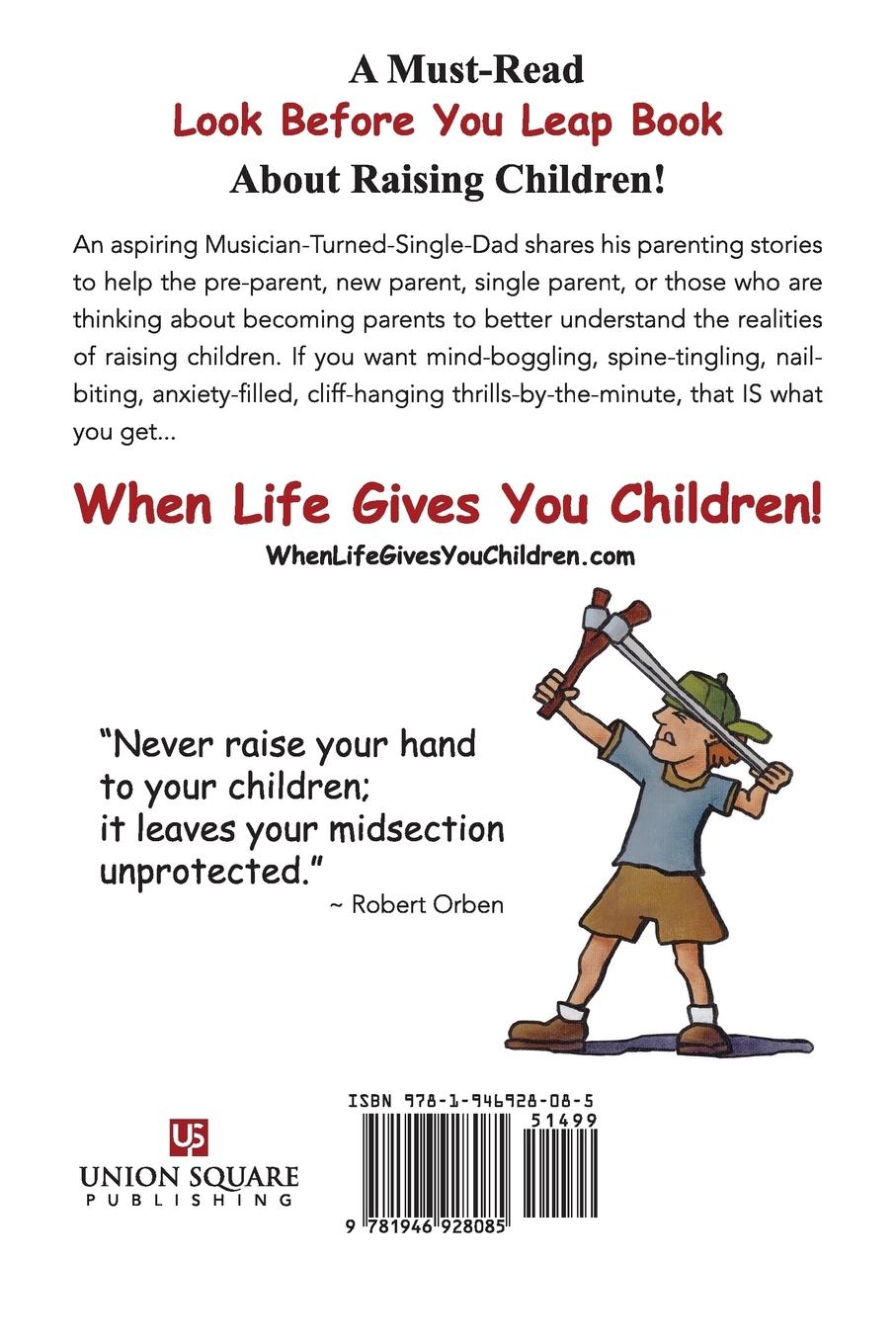 A Must-Read
Look Before You Leap Book
About Raising Children!

An aspiring Musician-Turned-Single-Dad shares his parenting stories to help the pre-parent, new parent, single parent, or those who are thinking about becoming parents to better understand the realities of raising children. If you want mind-boggling, spine-tingling, nail-biting, anxiety-filled, cliff-hanging thrills-by-the-minute, that IS what you get...

When Life Gives You Children!
WhenLifeGivesYouChildren.com

"Never raise your hand to your children; it leaves your midsection unprotected."
~ Robert Orben

US
UNION SQUARE
PUBLISHING

ISBN 978-1-946928-08-5
51499
9 781946 928085